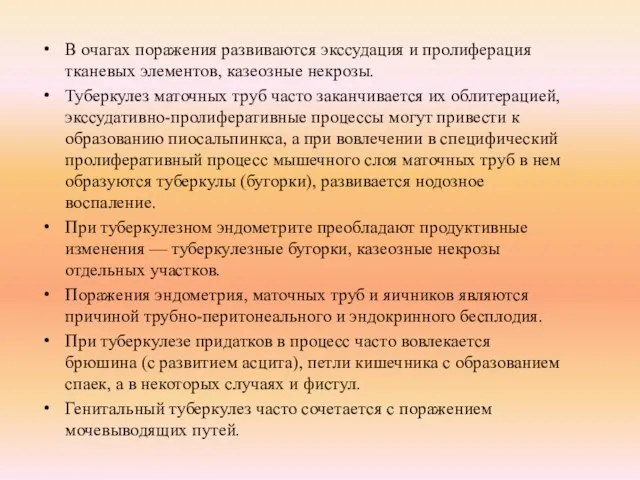 • В очагах поражения развиваются экссудация и пролиферация тканевых элементов, казеозные некрозы.

• Туберкулез маточных труб часто заканчивается их облитерацией, экссудативно-пролиферативные процессы могут привести к образованию пиосальпинкса, а при вовлечении в специфический пролиферативный процесс мышечного слоя маточных труб в нем образуются туберкулы (бугорки), развивается нодозное воспаление.

• При туберкулезном эндометрите преобладают продуктивные изменения — туберкулезные бугорки, казеозные некрозы отдельных участков.

• Поражения эндометрия, маточных труб и яичников являются причиной трубно-перитонеального и эндокринного бесплодия.

• При туберкулезе придатков в процесс часто вовлекается брюшина (с развитием асцита), петли кишечника с образованием спаек, а в некоторых случаях и фистул.

• Генитальный туберкулез часто сочетается с поражением мочевыводящих путей.